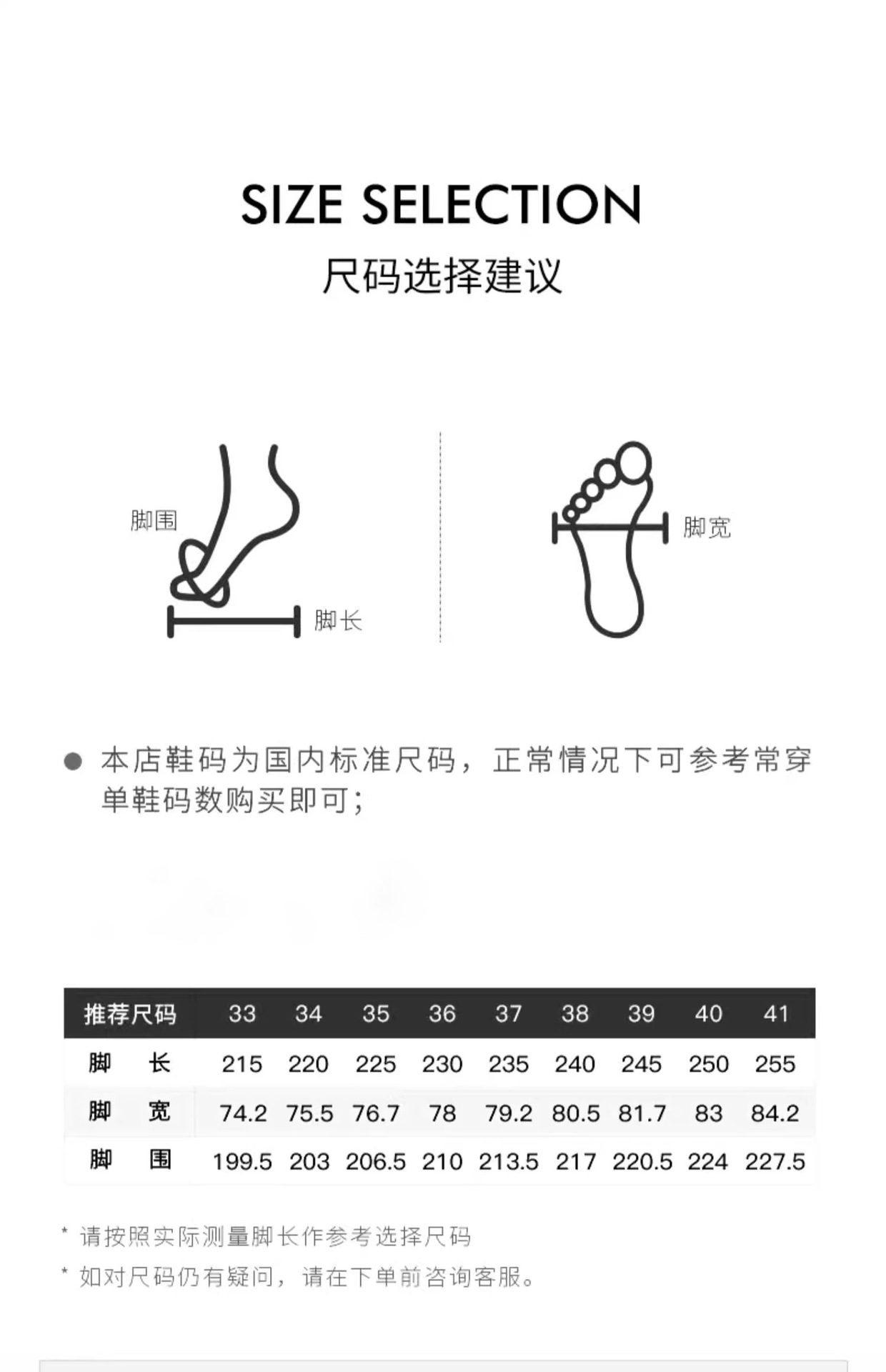 SIZE SELECTION

尺码选择建议

脚围

脚长

脚宽

• 本店鞋码为国内标准尺码，正常情况下可参考常穿单鞋码数购买即可；

| 推荐尺码 | 33 | 34 | 35 | 36 | 37 | 38 | 39 | 40 | 41 |
|---|---|---|---|---|---|---|---|---|---|
| 脚 长 | 215 | 220 | 225 | 230 | 235 | 240 | 245 | 250 | 255 |
| 脚 宽 | 74.2 | 75.5 | 76.7 | 78 | 79.2 | 80.5 | 81.7 | 83 | 84.2 |
| 脚 围 | 199.5 | 203 | 206.5 | 210 | 213.5 | 217 | 220.5 | 224 | 227.5 |

* 请按照实际测量脚长作参考选择尺码

* 如对尺码仍有疑问，请在下单前咨询客服。